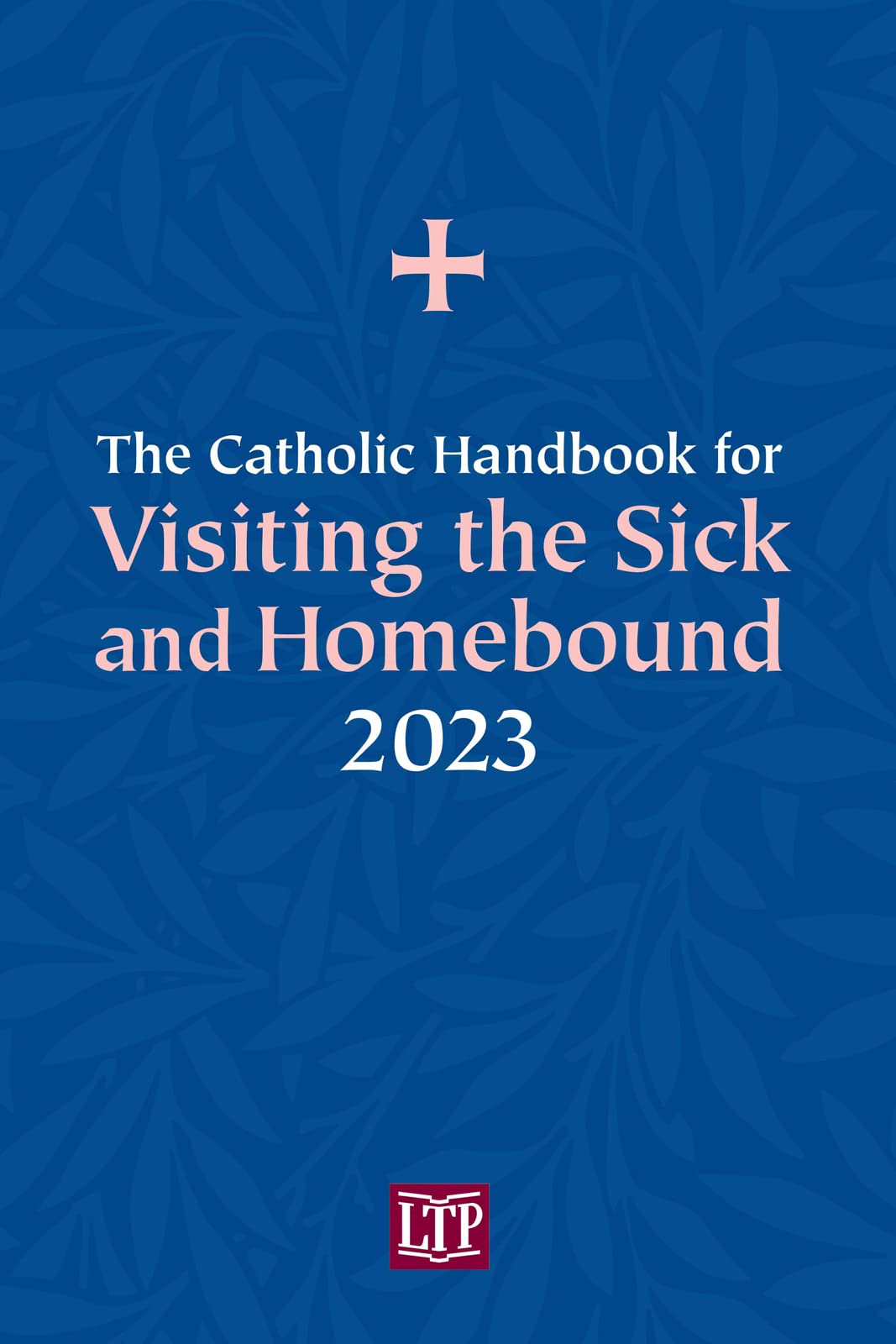 The Catholic Handbook for
Visiting the Sick and Homebound
2023

LTP